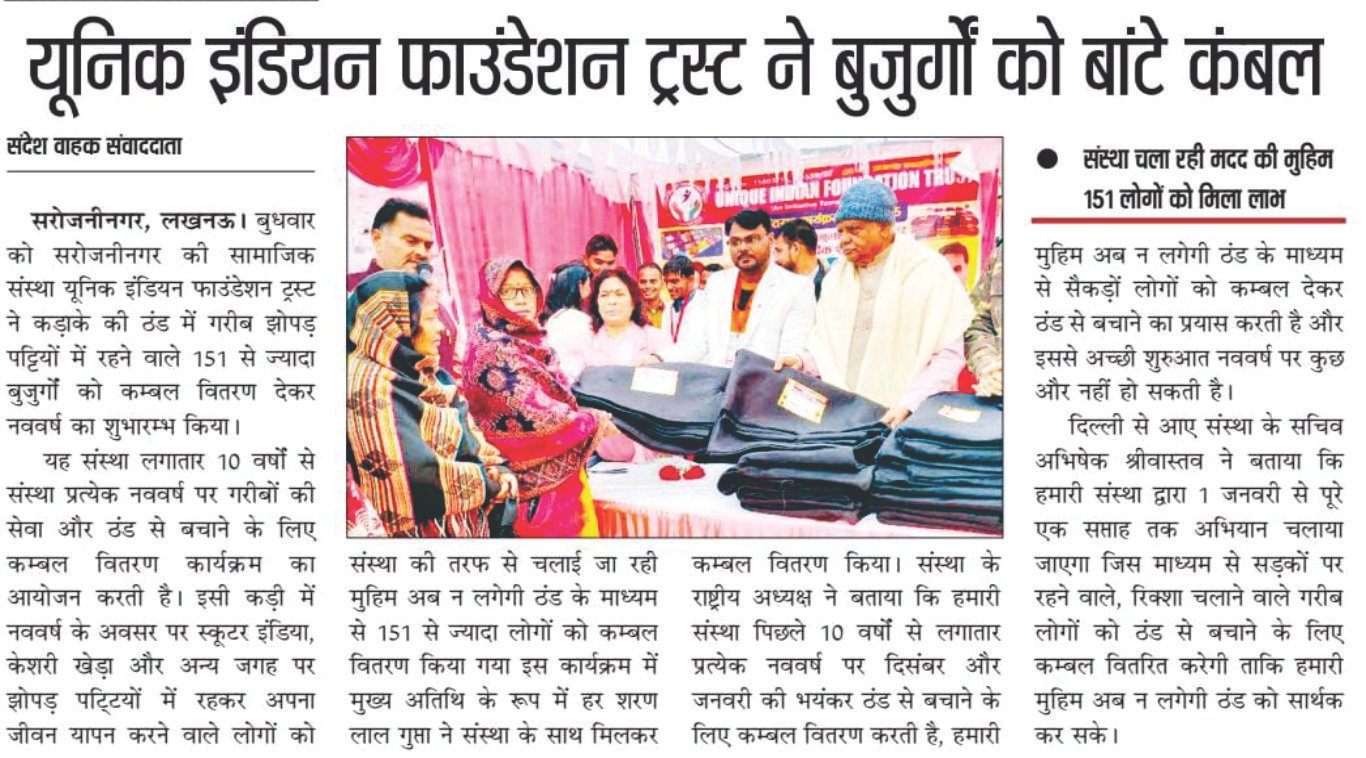 यूनिक इंडियन फाउंडेशन ट्रस्ट ने बुजुर्गों को बांटे कंबल

संदेश वाहक संवाददाता

सरोजनीनगर, लखनऊ। बुधवार को सरोजनीनगर की सामाजिक संस्था यूनिक इंडियन फाउंडेशन ट्रस्ट ने कड़ाके की ठंड में गरीब झोपड़ पट्टियों में रहने वाले 151 से ज्यादा बुजुर्गों को कम्बल वितरण देकर नववर्ष का शुभारम्भ किया।

यह संस्था लगातार 10 वर्षों से संस्था प्रत्येक नववर्ष पर गरीबों की सेवा और ठंड से बचाने के लिए कम्बल वितरण कार्यक्रम का आयोजन करती है। इसी कड़ी में नववर्ष के अवसर पर स्कूटर इंडिया, केशरी खेड़ा और अन्य जगह पर झोपड़ पट्टियों में रहकर अपना जीवन यापन करने वाले लोगों को संस्था की तरफ से चलाई जा रही मुहिम अब न लगेगी ठंड के माध्यम से 151 से ज्यादा लोगों को कम्बल वितरण किया गया इस कार्यक्रम में मुख्य अतिथि के रूप में हर शरण लाल गुप्ता ने संस्था के साथ मिलकर कम्बल वितरण किया। संस्था के राष्ट्रीय अध्यक्ष ने बताया कि हमारी संस्था पिछले 10 वर्षों से लगातार प्रत्येक नववर्ष पर दिसंबर और जनवरी की भयंकर ठंड से बचाने के लिए कम्बल वितरण करती है, हमारी

UNIQUE INDIAN FOUNDATION TRUST

● संस्था चला रही मदद की मुहिम 151 लोगों को मिला लाभ

मुहिम अब न लगेगी ठंड के माध्यम से सैकड़ों लोगों को कम्बल देकर ठंड से बचाने का प्रयास करती है और इससे अच्छी शुरुआत नववर्ष पर कुछ और नहीं हो सकती है।

दिल्ली से आए संस्था के सचिव अभिषेक श्रीवास्तव ने बताया कि हमारी संस्था द्वारा 1 जनवरी से पूरे एक सप्ताह तक अभियान चलाया जाएगा जिस माध्यम से सड़कों पर रहने वाले, रिक्शा चलाने वाले गरीब लोगों को ठंड से बचाने के लिए कम्बल वितरित करेगी ताकि हमारी मुहिम अब न लगेगी ठंड को सार्थक कर सके।